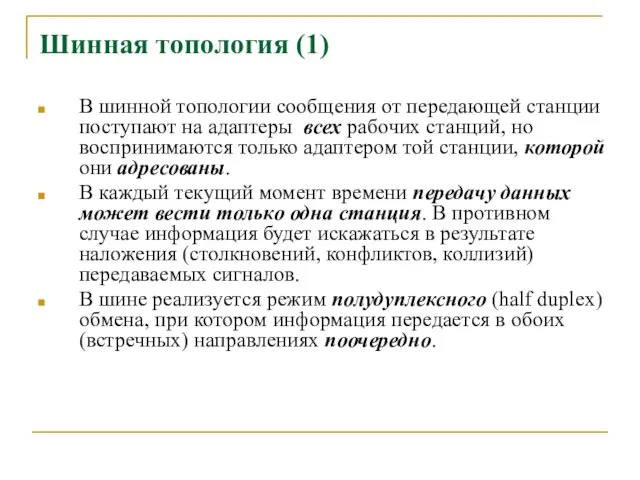 Шинная топология (1)

В шинной топологии сообщения от передающей станции поступают на адаптеры всех рабочих станций, но воспринимаются только адаптером той станции, которой они адресованы.

В каждый текущий момент времени передачу данных может вести только одна станция. В противном случае информация будет искажаться в результате наложения (столкновений, конфликтов, коллизий) передаваемых сигналов.

В шине реализуется режим полудуплексного (half duplex) обмена, при котором информация передается в обоих (встречных) направлениях поочередно.